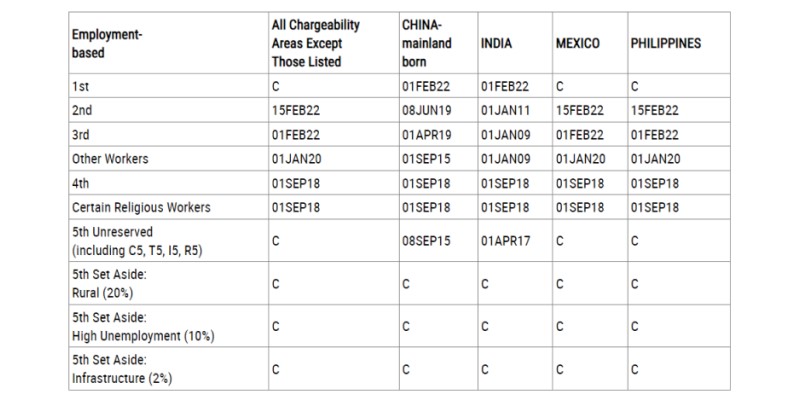 | Employment-based | All Chargeability Areas Except Those Listed | CHINA-mainland born | INDIA | MEXICO | PHILIPPINES |
|---|---|---|---|---|---|
| 1st | C | 01FEB22 | 01FEB22 | C | C |
| 2nd | 15FEB22 | 08JUN19 | 01JAN11 | 15FEB22 | 15FEB22 |
| 3rd | 01FEB22 | 01APR19 | 01JAN09 | 01FEB22 | 01FEB22 |
| Other Workers | 01JAN20 | 01SEP15 | 01JAN09 | 01JAN20 | 01JAN20 |
| 4th | 01SEP18 | 01SEP18 | 01SEP18 | 01SEP18 | 01SEP18 |
| Certain Religious Workers | 01SEP18 | 01SEP18 | 01SEP18 | 01SEP18 | 01SEP18 |
| 5th Unreserved (including C5, T5, I5, R5) | C | 08SEP15 | 01APR17 | C | C |
| 5th Set Aside: Rural (20%) | C | C | C | C | C |
| 5th Set Aside: High Unemployment (10%) | C | C | C | C | C |
| 5th Set Aside: Infrastructure (2%) | C | C | C | C | C |